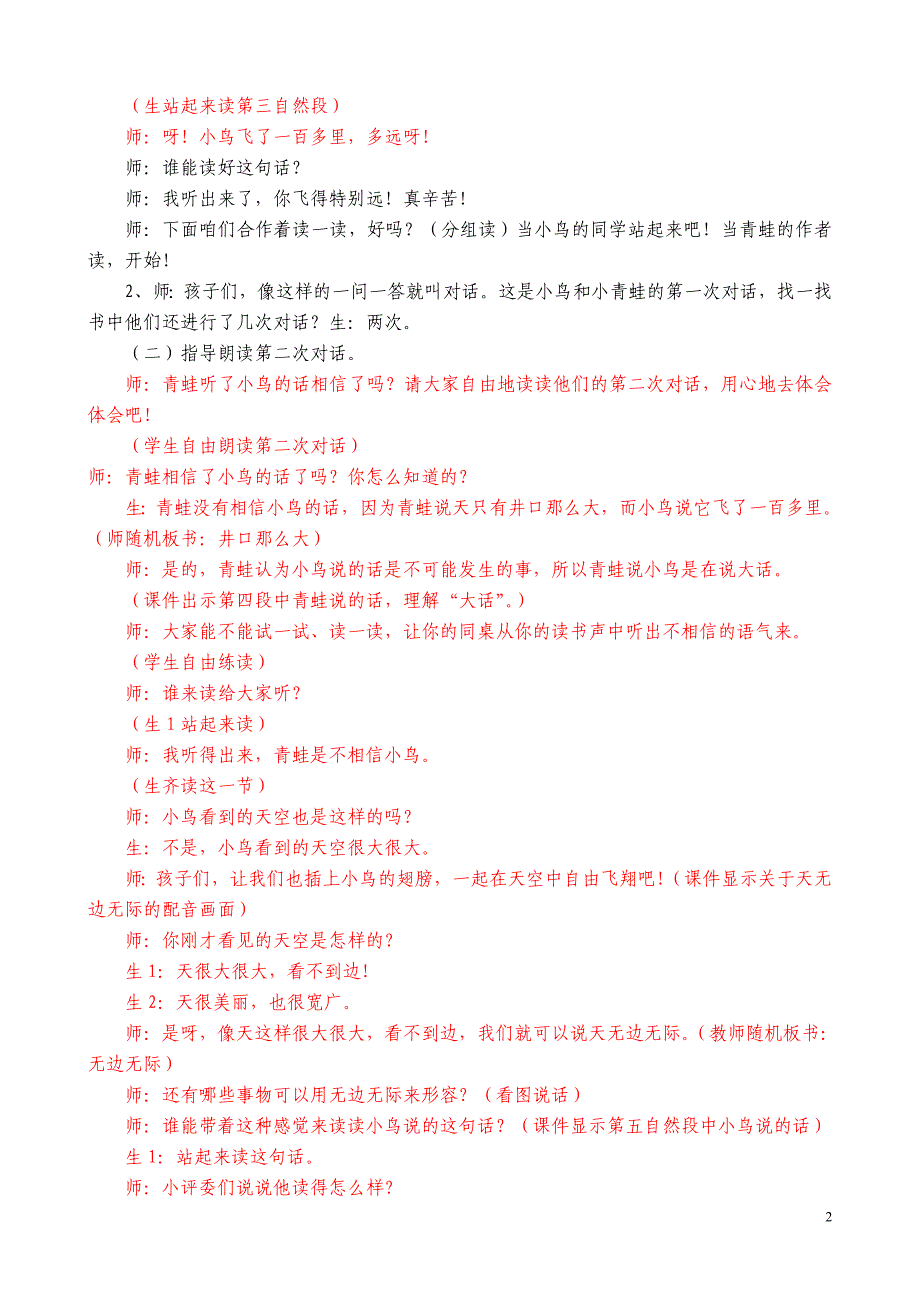 （生站起来读第三自然段）

师：呀！小鸟飞了一百多里，多远呀！

师：谁能读好这句话？

师：我听出来了，你飞得特别远！真辛苦！

师：下面咱们合作着读一读，好吗？（分组读）当小鸟的同学站起来吧！当青蛙的作者读，开始！

2、师：孩子们，像这样的一问一答就叫对话。这是小鸟和小青蛙的第一次对话，找一找书中他们还进行了几次对话？生：两次。

（二）指导朗读第二次对话。

师：青蛙听了小鸟的话相信了吗？请大家自由地读读他们的第二次对话，用心地去体会体会吧！

（学生自由朗读第二次对话）

师：青蛙相信了小鸟的话了吗？你怎么知道的？

生：青蛙没有相信小鸟的话，因为青蛙说天只有井口那么大，而小鸟说它飞了一百多里。（师随机板书：井口那么大）

师：是的，青蛙认为小鸟说的话是不可能发生的事，所以青蛙说小鸟是在说大话。

（课件出示第四段中青蛙说的话，理解“大话”。）

师：大家能不能试一试、读一读，让你的同桌从你的读书声中听出不相信的语气来。

（学生自由练读）

师：谁来读给大家听？

（生 1 站起来读）

师：我听得出来，青蛙是不相信小鸟。

（生齐读这一节）

师：小鸟看到的天空也是这样的吗？

生：不是，小鸟看到的天空很大很大。

师：孩子们，让我们也插上小鸟的翅膀，一起在天空中自由飞翔吧！（课件显示关于天无边无际的配音画面）

师：你刚才看见的天空是怎样的？

生 1：天很大很大，看不到边！

生 2：天很美丽，也很宽广。

师：是呀，像天这样很大很大，看不到边，我们就可以说天无边无际。（教师随机板书：无边无际）

师：还有哪些事物可以用无边无际来形容？（看图说话）

师：谁能带着这种感觉来读读小鸟说的这句话？（课件显示第五自然段中小鸟说的话）

生 1：站起来读这句话。

师：小评委们说说他读得怎么样？

2